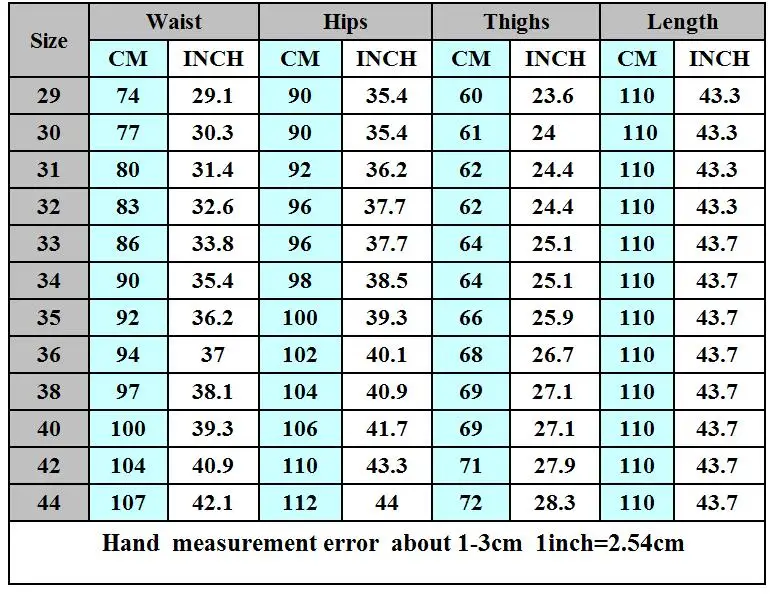 | Size | Waist | | Hips | | Thighs | | Length | |
|---|---|---|---|---|---|---|---|---|
| | CM | INCH | CM | INCH | CM | INCH | CM | INCH |
| 29 | 74 | 29.1 | 90 | 35.4 | 60 | 23.6 | 110 | 43.3 |
| 30 | 77 | 30.3 | 90 | 35.4 | 61 | 24 | 110 | 43.3 |
| 31 | 80 | 31.4 | 92 | 36.2 | 62 | 24.4 | 110 | 43.3 |
| 32 | 83 | 32.6 | 96 | 37.7 | 62 | 24.4 | 110 | 43.3 |
| 33 | 86 | 33.8 | 96 | 37.7 | 64 | 25.1 | 110 | 43.7 |
| 34 | 90 | 35.4 | 98 | 38.5 | 64 | 25.1 | 110 | 43.7 |
| 35 | 92 | 36.2 | 100 | 39.3 | 66 | 25.9 | 110 | 43.7 |
| 36 | 94 | 37 | 102 | 40.1 | 68 | 26.7 | 110 | 43.7 |
| 38 | 97 | 38.1 | 104 | 40.9 | 69 | 27.1 | 110 | 43.7 |
| 40 | 100 | 39.3 | 106 | 41.7 | 69 | 27.1 | 110 | 43.7 |
| 42 | 104 | 40.9 | 110 | 43.3 | 71 | 27.9 | 110 | 43.7 |
| 44 | 107 | 42.1 | 112 | 44 | 72 | 28.3 | 110 | 43.7 |

Hand measurement error about 1-3cm 1inch=2.54cm